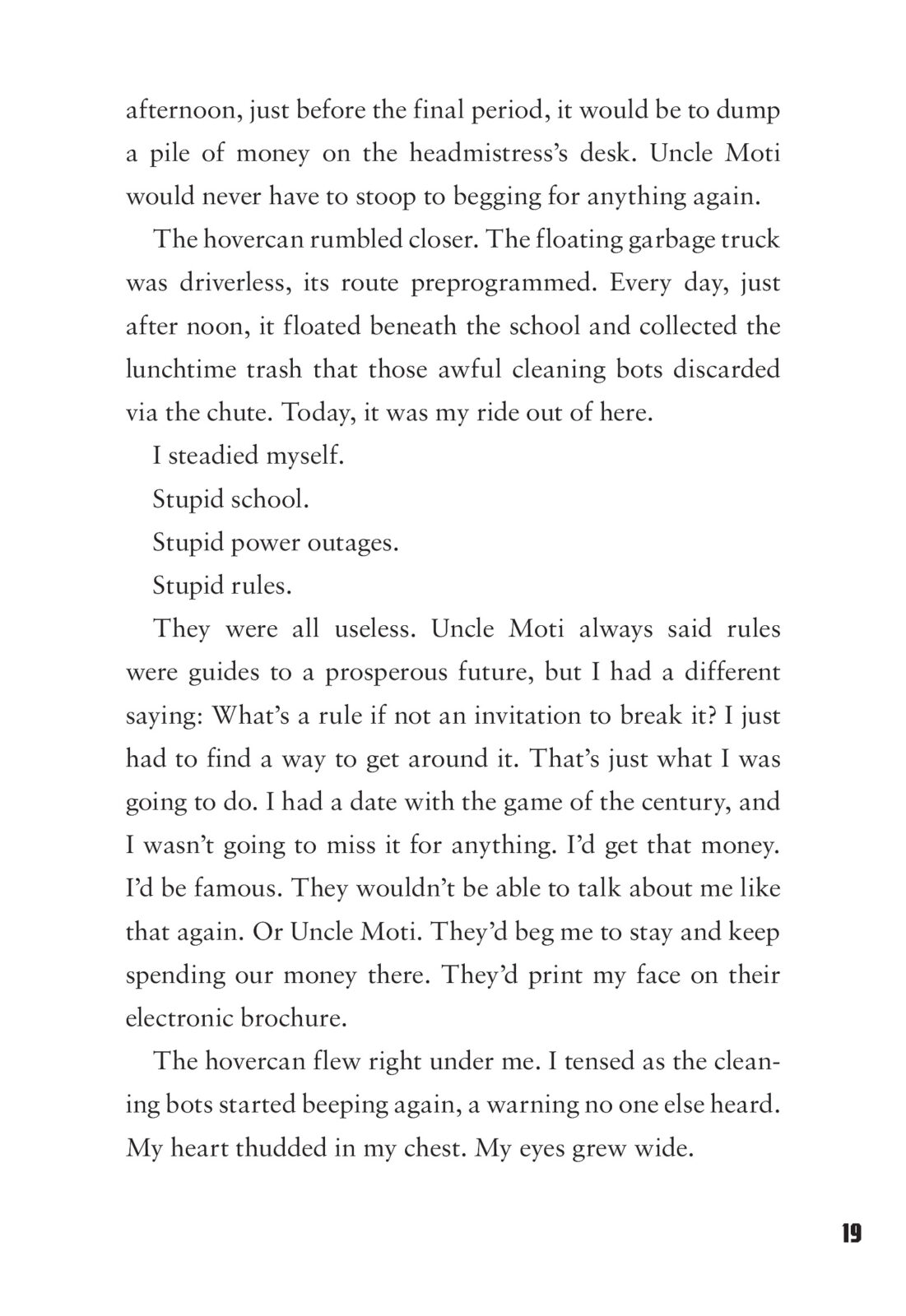 afternoon, just before the final period, it would be to dump a pile of money on the headmistress's desk. Uncle Moti would never have to stoop to begging for anything again.

The hovercan rumbled closer. The floating garbage truck was driverless, its route preprogrammed. Every day, just after noon, it floated beneath the school and collected the lunchtime trash that those awful cleaning bots discarded via the chute. Today, it was my ride out of here.

I steadied myself.

Stupid school.

Stupid power outages.

Stupid rules.

They were all useless. Uncle Moti always said rules were guides to a prosperous future, but I had a different saying: What's a rule if not an invitation to break it? I just had to find a way to get around it. That's just what I was going to do. I had a date with the game of the century, and I wasn't going to miss it for anything. I'd get that money. I'd be famous. They wouldn't be able to talk about me like that again. Or Uncle Moti. They'd beg me to stay and keep spending our money there. They'd print my face on their electronic brochure.

The hovercan flew right under me. I tensed as the cleaning bots started beeping again, a warning no one else heard. My heart thudded in my chest. My eyes grew wide.

19